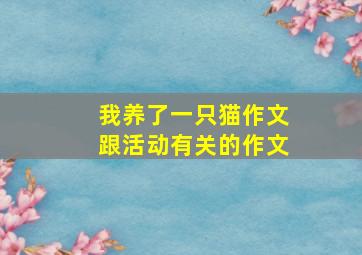 我养了一只猫作文
跟活动有关的作文